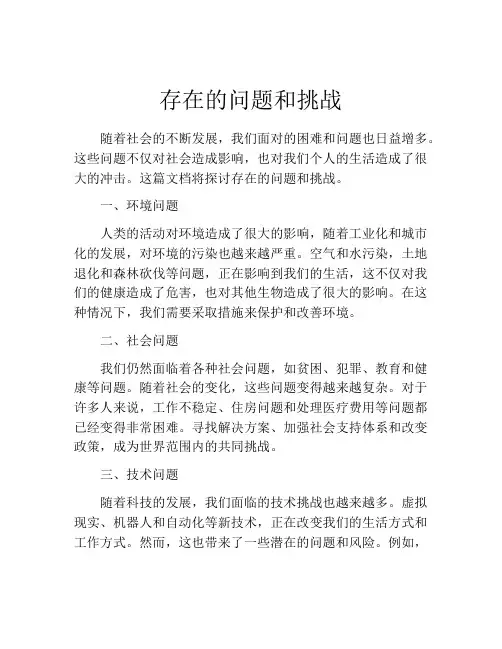 存在的问题和挑战

随着社会的不断发展，我们面对的困难和问题也日益增多。这些问题不仅对社会造成影响，也对我们个人的生活造成了很大的冲击。这篇文档将探讨存在的问题和挑战。

一、环境问题

人类的活动对环境造成了很大的影响，随着工业化和城市化的发展，对环境的污染也越来越严重。空气和水污染，土地退化和森林砍伐等问题，正在影响到我们的生活，这不仅对我们的健康造成了危害，也对其他生物造成了很大的影响。在这种情况下，我们需要采取措施来保护和改善环境。

二、社会问题

我们仍然面临着各种社会问题，如贫困、犯罪、教育和健康等问题。随着社会的变化，这些问题变得越来越复杂。对于许多人来说，工作不稳定、住房问题和处理医疗费用等问题都已经变得非常困难。寻找解决方案、加强社会支持体系和改变政策，成为世界范围内的共同挑战。

三、技术问题

随着科技的发展，我们面临的技术挑战也越来越多。虚拟现实、机器人和自动化等新技术，正在改变我们的生活方式和工作方式。然而，这也带来了一些潜在的问题和风险。例如，